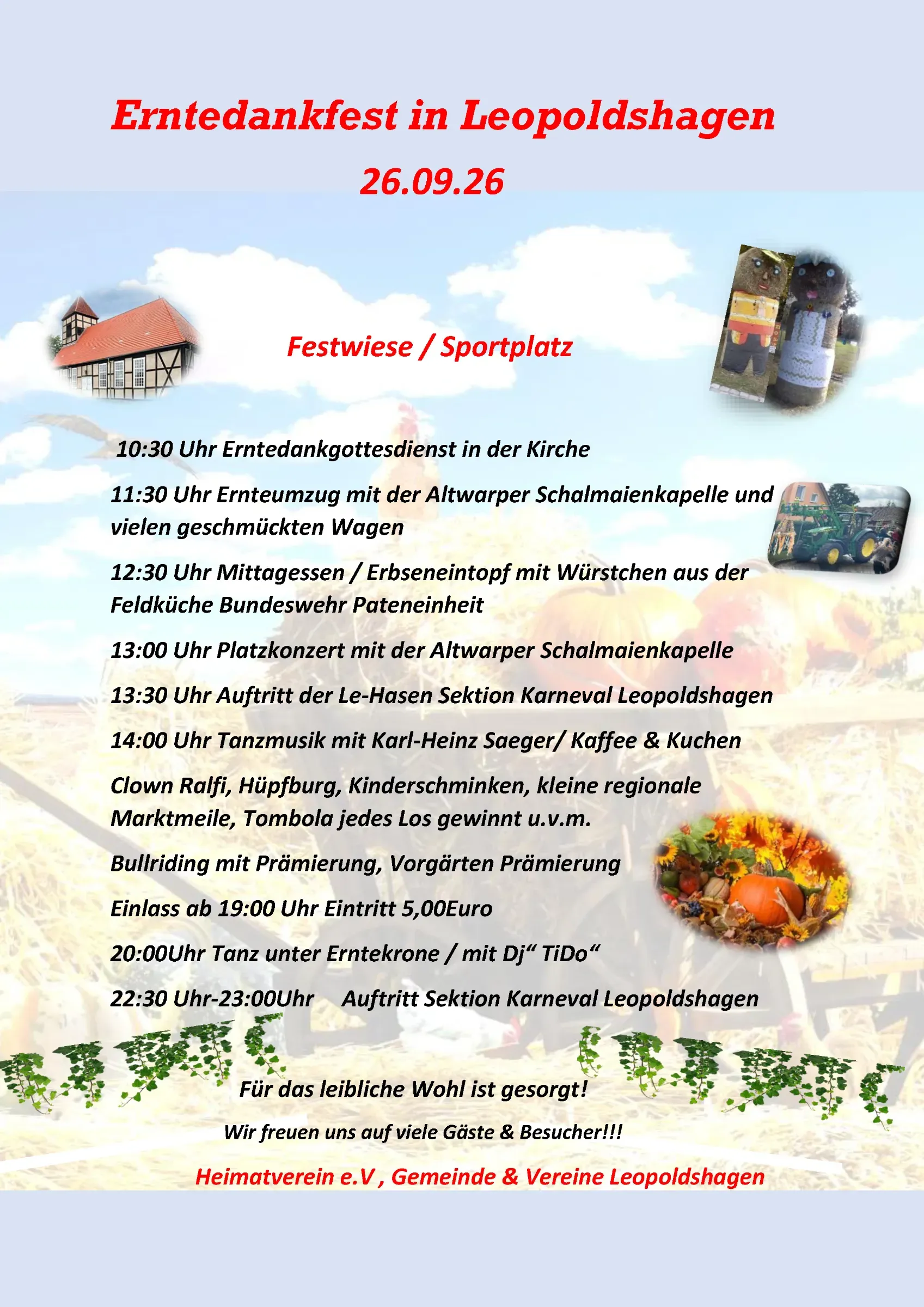 Erntedankfest in Leopoldshagen

26.09.26

Festwiese / Sportplatz

10:30 Uhr Erntedankgottesdienst in der Kirche

11:30 Uhr Ernteumzug mit der Altwarper Schalmaienkapelle und vielen geschmückten Wagen

12:30 Uhr Mittagessen / Erbseneintopf mit Würstchen aus der Feldküche Bundeswehr Pateneinheit

13:00 Uhr Platzkonzert mit der Altwarper Schalmaienkapelle

13:30 Uhr Auftritt der Le-Hasen Sektion Karneval Leopoldshagen

14:00 Uhr Tanzmusik mit Karl-Heinz Saeger/ Kaffee & Kuchen

Clown Ralfi, Hüpfburg, Kinderschminken, kleine regionale Marktmeile, Tombola jedes Los gewinnt u.v.m.

Bullriding mit Prämierung, Vorgärten Prämierung

Einlass ab 19:00 Uhr Eintritt 5,00Euro

20:00Uhr Tanz unter Erntekrone / mit Dj“ TiDo“

22:30 Uhr-23:00Uhr Auftritt Sektion Karneval Leopoldshagen

Für das leibliche Wohl ist gesorgt!

Wir freuen uns auf viele Gäste & Besucher!!!

Heimatverein e.V , Gemeinde & Vereine Leopoldshagen